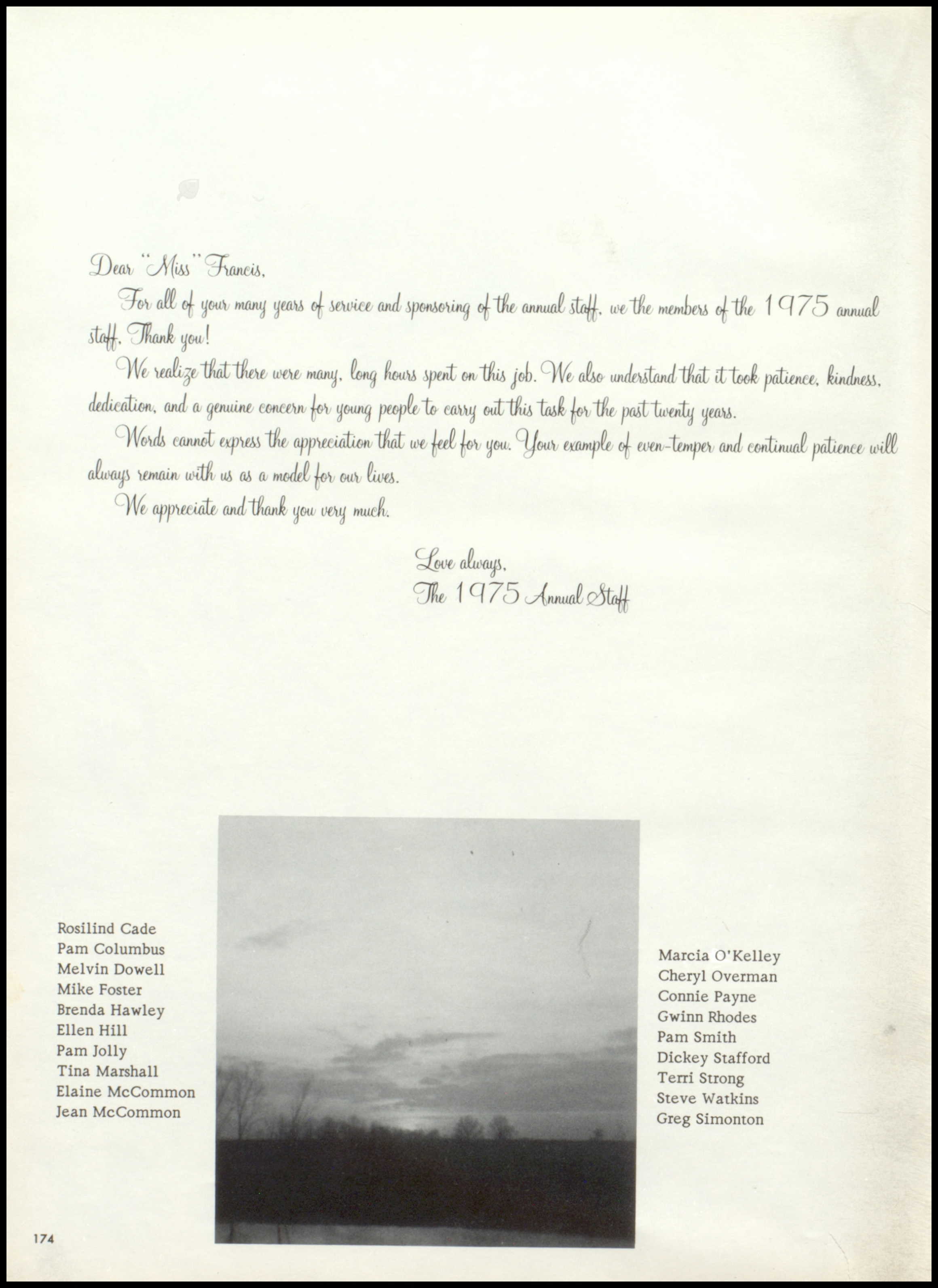 Dear "Miss" Francis,

For all of your many years of service and sponsoring of the annual staff, we the members of the 1975 annual staff, Thank you!

We realize that there were many, long hours spent on this job. We also understand that it took patience, kindness, dedication, and a genuine concern for young people to carry out this task for the past twenty years.

Words cannot express the appreciation that we feel for you. Your example of even-temper and continual patience will always remain with us as a model for our lives.

We appreciate and thank you very much.

Love always,
The 1975 Annual Staff

Rosilind Cade
Pam Columbus
Melvin Dowell
Mike Foster
Brenda Hawley
Ellen Hill
Pam Jolly
Tina Marshall
Elaine McCommon
Jean McCommon

Marcia O'Kelley
Cheryl Overman
Connie Payne
Gwinn Rhodes
Pam Smith
Dickey Stafford
Terri Strong
Steve Watkins
Greg Simonton

174